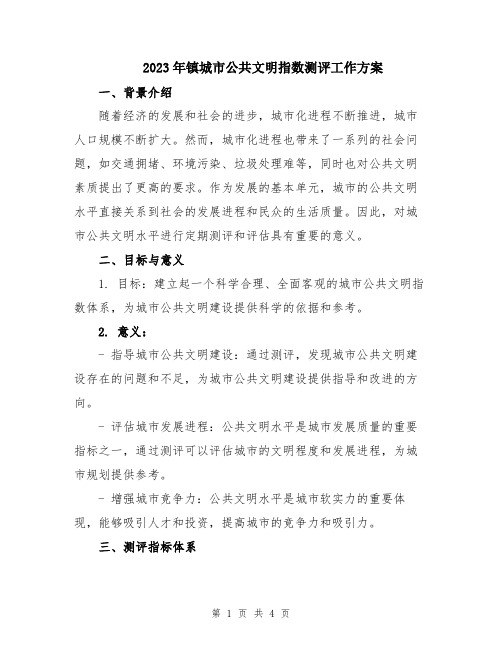 2023年镇城市公共文明指数测评工作方案

一、背景介绍

随着经济的发展和社会的进步，城市化进程不断推进，城市人口规模不断扩大。然而，城市化进程也带来了一系列的社会问题，如交通拥堵、环境污染、垃圾处理难等，同时也对公共文明素质提出了更高的要求。作为发展的基本单元，城市的公共文明水平直接关系到社会的发展进程和民众的生活质量。因此，对城市公共文明水平进行定期测评和评估具有重要的意义。

二、目标与意义

1. 目标：建立起一个科学合理、全面客观的城市公共文明指数体系，为城市公共文明建设提供科学的依据和参考。

2. 意义：

- 指导城市公共文明建设：通过测评，发现城市公共文明建设存在的问题和不足，为城市公共文明建设提供指导和改进的方向。

- 评估城市发展进程：公共文明水平是城市发展质量的重要指标之一，通过测评可以评估城市的文明程度和发展进程，为城市规划提供参考。

- 增强城市竞争力：公共文明水平是城市软实力的重要体现，能够吸引人才和投资，提高城市的竞争力和吸引力。

三、测评指标体系

第 1 页 共 4 页